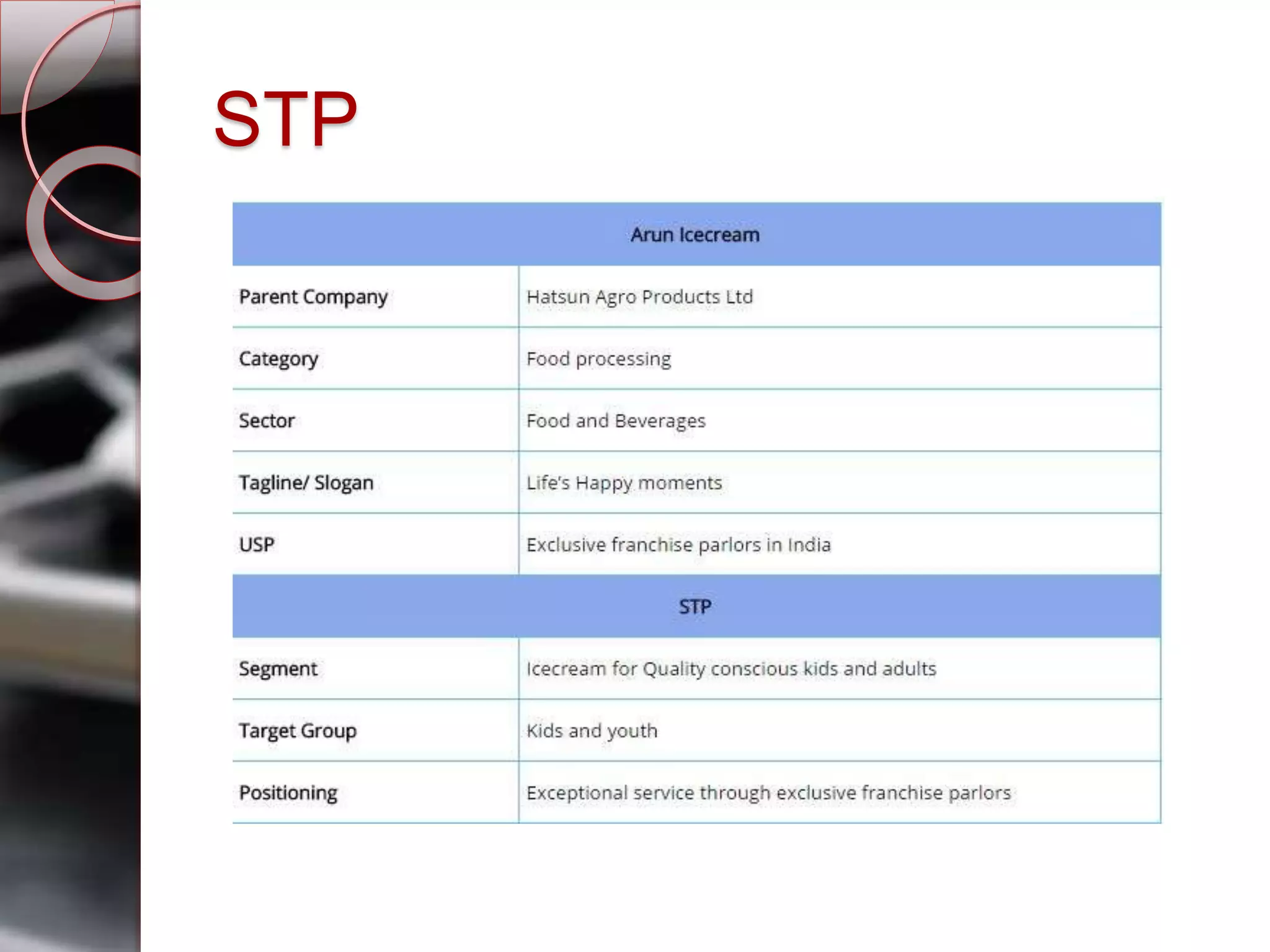 STP

| Arun Icecream | |
|---|---|
| Parent Company | Hatsun Agro Products Ltd |
| Category | Food processing |
| Sector | Food and Beverages |
| Tagline/ Slogan | Life's Happy moments |
| USP | Exclusive franchise parlors in India |
| STP | |
| Segment | Icecream for Quality conscious kids and adults |
| Target Group | Kids and youth |
| Positioning | Exceptional service through exclusive franchise parlors |